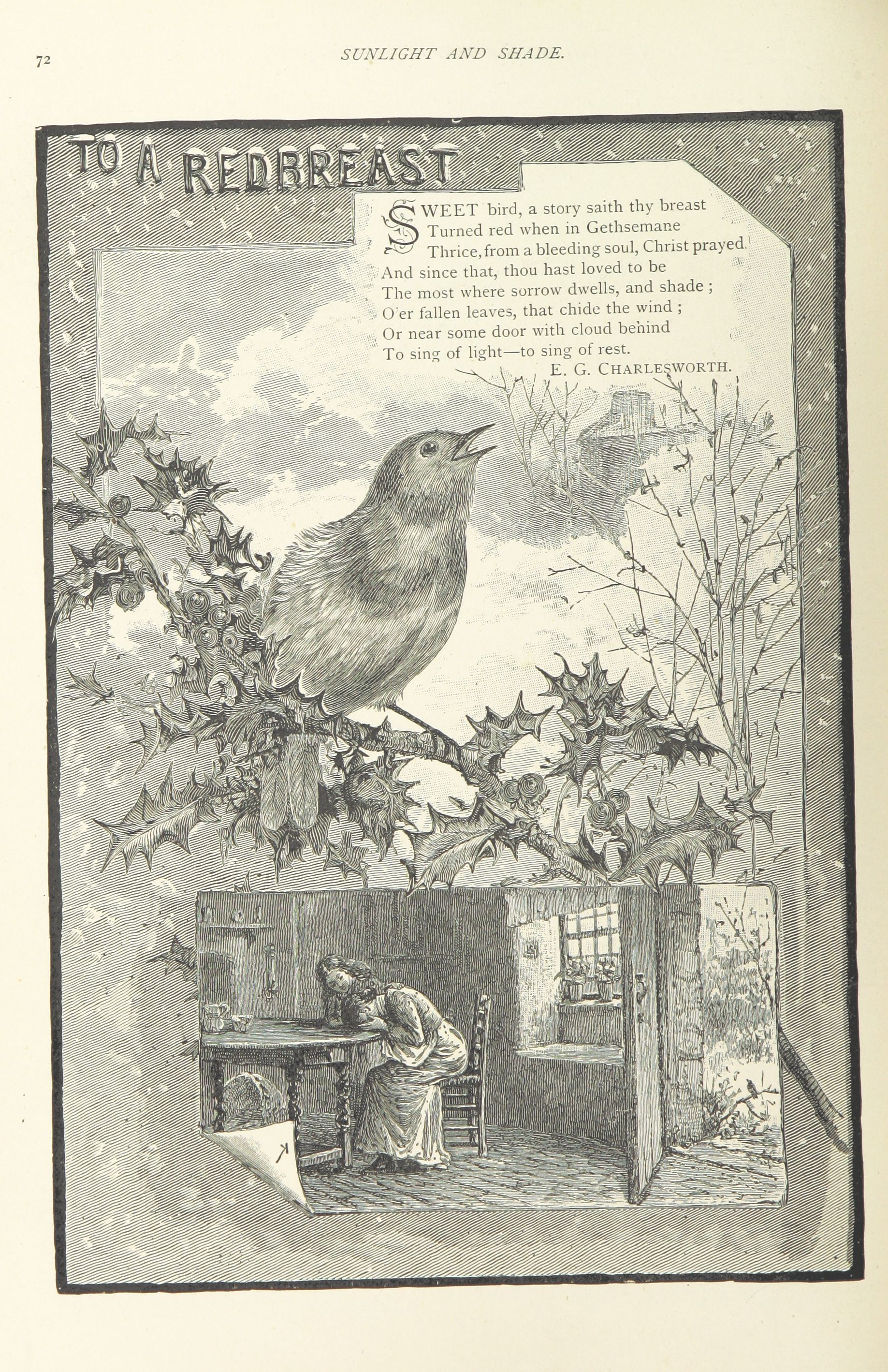 72

SUNLIGHT AND SHADE.

TO A REDBREAST

SWEET bird, a story saith thy breast
Turned red when in Gethsemane
Thrice, from a bleeding soul, Christ prayed.
And since that, thou hast loved to be
The most where sorrow dwells, and shade;
O'er fallen leaves, that chide the wind;
Or near some door with cloud behind
To sing of light—to sing of rest.

E. G. CHARLESWORTH.